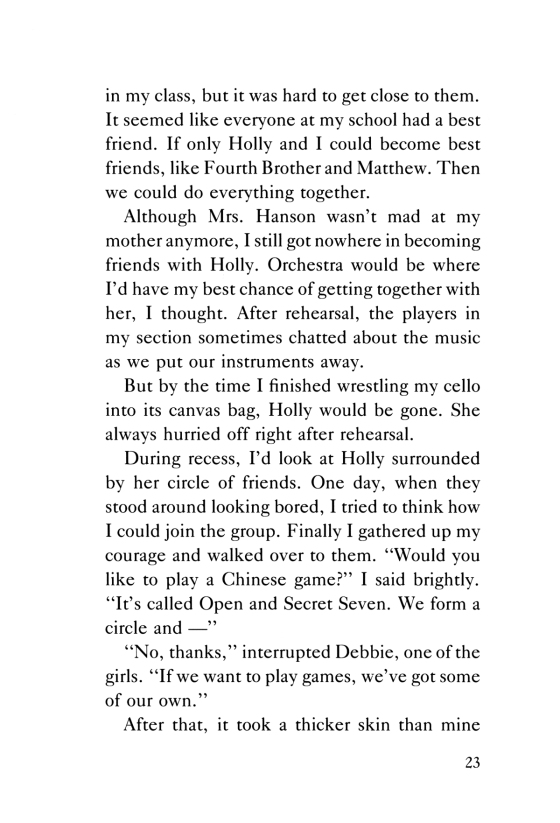 in my class, but it was hard to get close to them. It seemed like everyone at my school had a best friend. If only Holly and I could become best friends, like Fourth Brother and Matthew. Then we could do everything together.

Although Mrs. Hanson wasn't mad at my mother anymore, I still got nowhere in becoming friends with Holly. Orchestra would be where I'd have my best chance of getting together with her, I thought. After rehearsal, the players in my section sometimes chatted about the music as we put our instruments away.

But by the time I finished wrestling my cello into its canvas bag, Holly would be gone. She always hurried off right after rehearsal.

During recess, I'd look at Holly surrounded by her circle of friends. One day, when they stood around looking bored, I tried to think how I could join the group. Finally I gathered up my courage and walked over to them. "Would you like to play a Chinese game?" I said brightly. "It's called Open and Secret Seven. We form a circle and —"

"No, thanks," interrupted Debbie, one of the girls. "If we want to play games, we've got some of our own."

After that, it took a thicker skin than mine

23